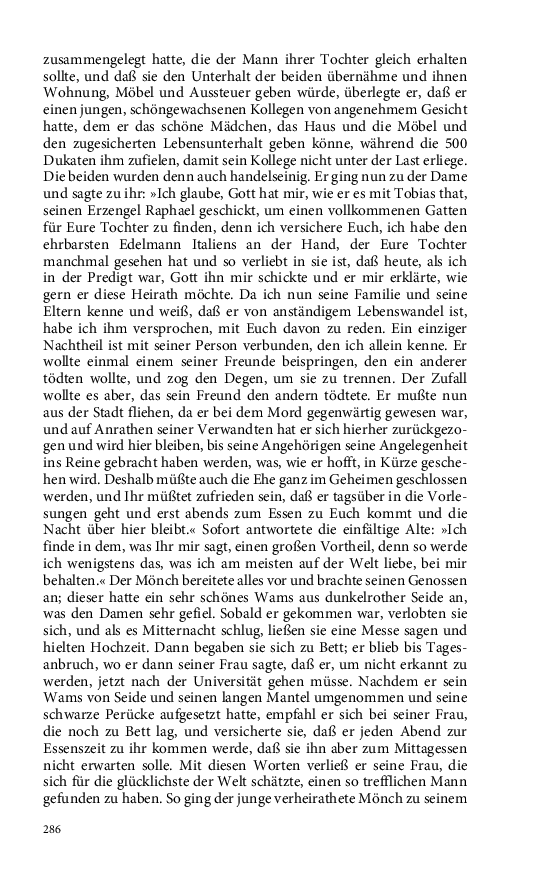 zusammengelegt hatte, die der Mann ihrer Tochter gleich erhalten sollte, und daß sie den Unterhalt der beiden übernähme und ihnen Wohnung, Möbel und Aussteuer geben würde, überlegte er, daß er einen jungen, schöngewachsenen Kollegen von angenehmem Gesicht hatte, dem er das schöne Mädchen, das Haus und die Möbel und den zugesicherten Lebensunterhalt geben könne, während die 500 Dukaten ihm zufielen, damit sein Kollege nicht unter der Last erliege. Die beiden wurden denn auch handelseinig. Er ging nun zu der Dame und sagte zu ihr: »Ich glaube, Gott hat mir, wie er es mit Tobias that, seinen Erzengel Raphael geschickt, um einen vollkommenen Gatten für Eure Tochter zu finden, denn ich versichere Euch, ich habe den ehrbarsten Edelmann Italiens an der Hand, der Eure Tochter manchmal gesehen hat und so verliebt in sie ist, daß heute, als ich in der Predigt war, Gott ihn mir schickte und er mir erklärte, wie gern er diese Heirath möchte. Da ich nun seine Familie und seine Eltern kenne und weiß, daß er von anständigem Lebenswandel ist, habe ich ihm versprochen, mit Euch davon zu reden. Ein einziger Nachtheil ist mit seiner Person verbunden, den ich allein kenne. Er wollte einmal einem seiner Freunde beispringen, den ein anderer tödten wollte, und zog den Degen, um sie zu trennen. Der Zufall wollte es aber, das sein Freund den andern tödtete. Er mußte nun aus der Stadt fliehen, da er bei dem Mord gegenwärtig gewesen war, und auf Anrathen seiner Verwandten hat er sich hierher zurückgezogen und wird hier bleiben, bis seine Angehörigen seine Angelegenheit ins Reine gebracht haben werden, was, wie er hofft, in Kürze geschehen wird. Deshalb müßte auch die Ehe ganz im Geheimen geschlossen werden, und Ihr müßtet zufrieden sein, daß er tagsüber in die Vorlesungen geht und erst abends zum Essen zu Euch kommt und die Nacht über hier bleibt.« Sofort antwortete die einfältige Alte: »Ich finde in dem, was Ihr mir sagt, einen großen Vortheil, denn so werde ich wenigstens das, was ich am meisten auf der Welt liebe, bei mir behalten.« Der Mönch bereitete alles vor und brachte seinen Genossen an; dieser hatte ein sehr schönes Wams aus dunkelrother Seide an, was den Damen sehr gefiel. Sobald er gekommen war, verlobten sie sich, und als es Mitternacht schlug, ließen sie eine Messe sagen und hielten Hochzeit. Dann begaben sie sich zu Bett; er blieb bis Tagesanbruch, wo er dann seiner Frau sagte, daß er, um nicht erkannt zu werden, jetzt nach der Universität gehen müsse. Nachdem er sein Wams von Seide und seinen langen Mantel umgenommen und seine schwarze Perücke aufgesetzt hatte, empfahl er sich bei seiner Frau, die noch zu Bett lag, und versicherte sie, daß er jeden Abend zur Essenszeit zu ihr kommen werde, daß sie ihn aber zum Mittagessen nicht erwarten solle. Mit diesen Worten verließ er seine Frau, die sich für die glücklichste der Welt schätzte, einen so trefflichen Mann gefunden zu haben. So ging der junge verheirathete Mönch zu seinem

286